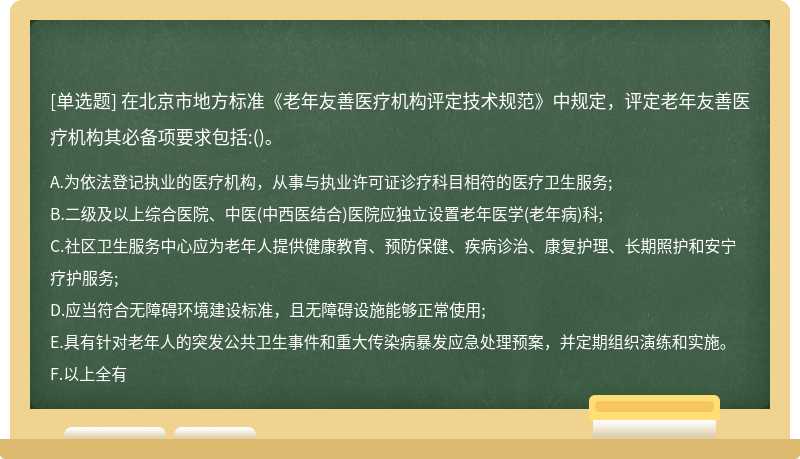 [单选题] 在北京市地方标准《老年友善医疗机构评定技术规范》中规定，评定老年友善医疗机构其必备项要求包括:()。

A.为依法登记执业的医疗机构，从事与执业许可证诊疗科目相符的医疗卫生服务;
B.二级及以上综合医院、中医(中西医结合)医院应独立设置老年医学(老年病)科;
C.社区卫生服务中心应为老年人提供健康教育、预防保健、疾病诊治、康复护理、长期照护和安宁疗护服务;
D.应当符合无障碍环境建设标准，且无障碍设施能够正常使用;
E.具有针对老年人的突发公共卫生事件和重大传染病暴发应急处理预案，并定期组织演练和实施。
F.以上全有